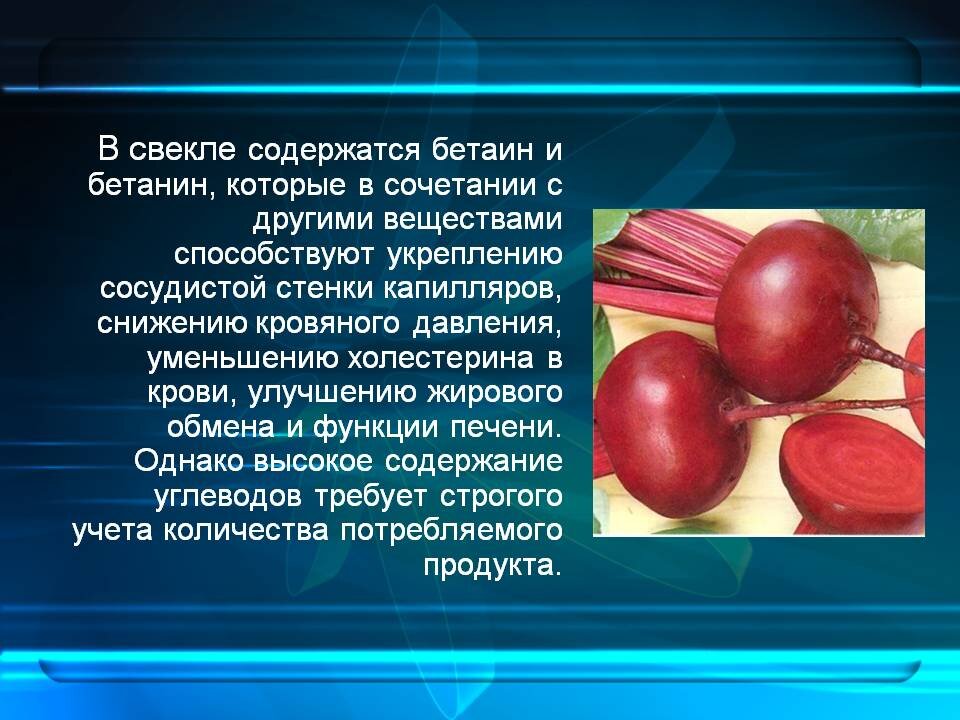 В свекле содержатся бетаин и бетанин, которые в сочетании с другими веществами способствуют укреплению сосудистой стенки капилляров, снижению кровяного давления, уменьшению холестерина в крови, улучшению жирового обмена и функции печени. Однако высокое содержание углеводов требует строгого учета количества потребляемого продукта.